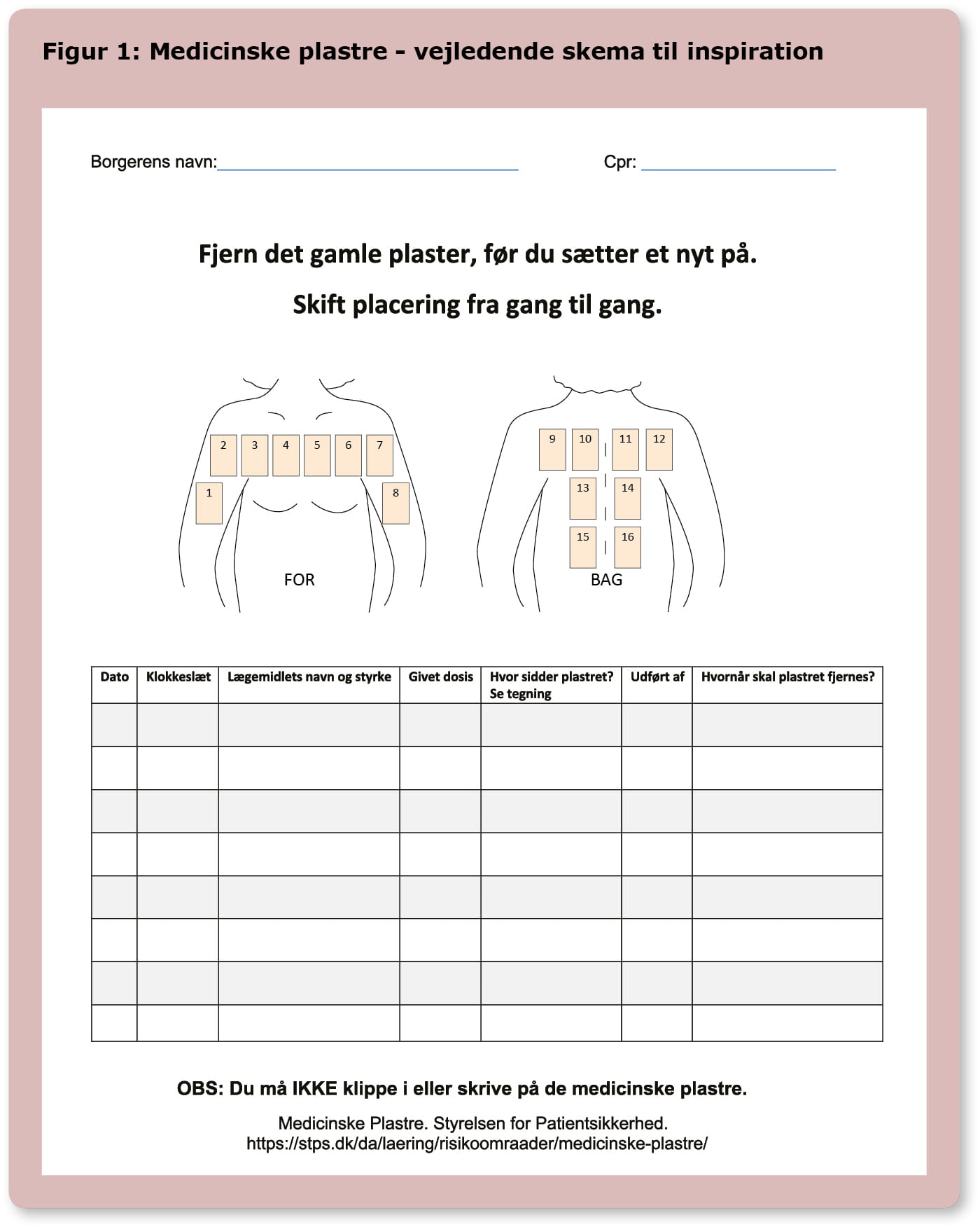 Figur 1: Medicinske plastre - vejledende skema til inspiration

Borgerens navn:

Cpr:

Fjern det gamle plaster, før du sætter et nyt på.

Skift placering fra gang til gang.

2 3 4 5 6 7
1 8
FOR

9 10 11 12
13 14
15 16
BAG

| Dato | Klokkeslæt | Lægemidlets navn og styrke | Givet dosis | Hvor sidder plastret? Se tegning | Udført af | Hvornår skal plastret fjernes? |
|---|---|---|---|---|---|---|
| | | | | | | |
| | | | | | | |
| | | | | | | |
| | | | | | | |
| | | | | | | |
| | | | | | | |
| | | | | | | |
| | | | | | | |

OBS: Du må IKKE klippe i eller skrive på de medicinske plastre.

Medicinske Plastre. Styrelsen for Patientsikkerhed.
https://stps.dk/da/laering/risikoomraader/medicinske-plastre/